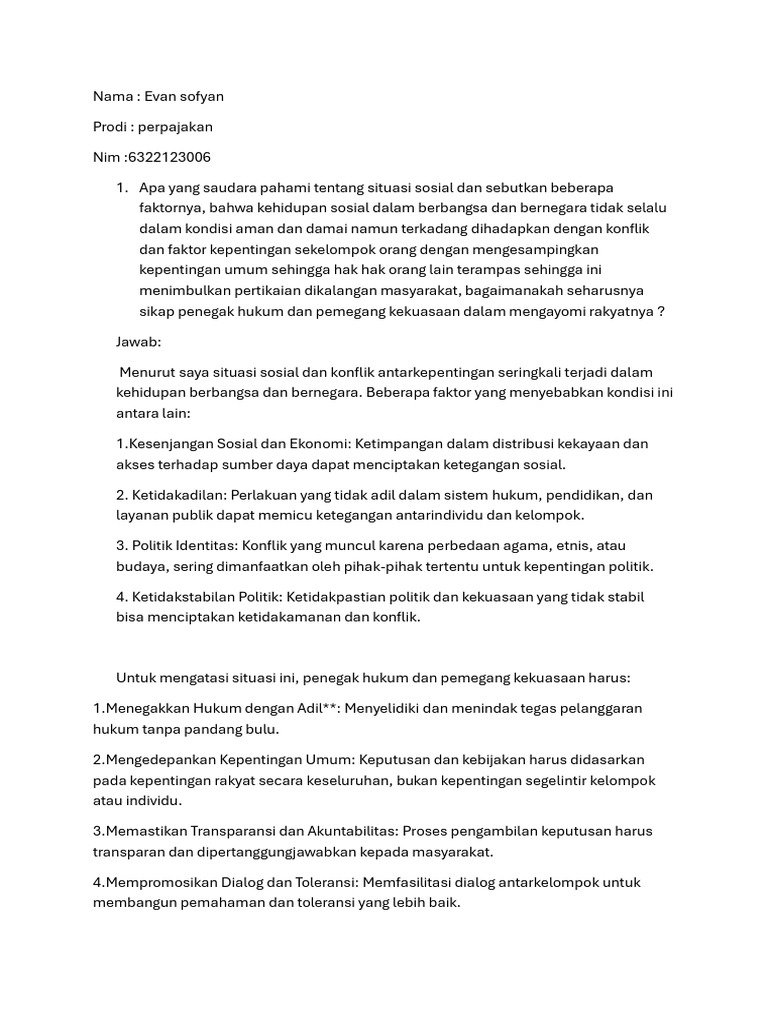 Nama : Evan sofyan

Prodi : perpajakan

Nim :6322123006

1. Apa yang saudara pahami tentang situasi sosial dan sebutkan beberapa faktornya, bahwa kehidupan sosial dalam berbangsa dan bernegara tidak selalu dalam kondisi aman dan damai namun terkadang dihadapkan dengan konflik dan faktor kepentingan sekelompok orang dengan mengesampingkan kepentingan umum sehingga hak hak orang lain terampas sehingga ini menimbulkan pertikaian dikalangan masyarakat, bagaimanakah seharusnya sikap penegak hukum dan pemegang kekuasaan dalam mengayomi rakyatnya ?

Jawab:

Menurut saya situasi sosial dan konflik antarkepentingan seringkali terjadi dalam kehidupan berbangsa dan bernegara. Beberapa faktor yang menyebabkan kondisi ini antara lain:

1.Kesenjangan Sosial dan Ekonomi: Ketimpangan dalam distribusi kekayaan dan akses terhadap sumber daya dapat menciptakan ketegangan sosial.

2. Ketidakadilan: Perlakuan yang tidak adil dalam sistem hukum, pendidikan, dan layanan publik dapat memicu ketegangan antarindividu dan kelompok.

3. Politik Identitas: Konflik yang muncul karena perbedaan agama, etnis, atau budaya, sering dimanfaatkan oleh pihak-pihak tertentu untuk kepentingan politik.

4. Ketidakstabilan Politik: Ketidakpastian politik dan kekuasaan yang tidak stabil bisa menciptakan ketidakamanan dan konflik.

Untuk mengatasi situasi ini, penegak hukum dan pemegang kekuasaan harus:

1.Menegakkan Hukum dengan Adil**: Menyelidiki dan menindak tegas pelanggaran hukum tanpa pandang bulu.

2.Mengedepankan Kepentingan Umum: Keputusan dan kebijakan harus didasarkan pada kepentingan rakyat secara keseluruhan, bukan kepentingan segelintir kelompok atau individu.

3.Memastikan Transparansi dan Akuntabilitas: Proses pengambilan keputusan harus transparan dan dipertanggungjawabkan kepada masyarakat.

4.Mempromosikan Dialog dan Toleransi: Memfasilitasi dialog antarkelompok untuk membangun pemahaman dan toleransi yang lebih baik.